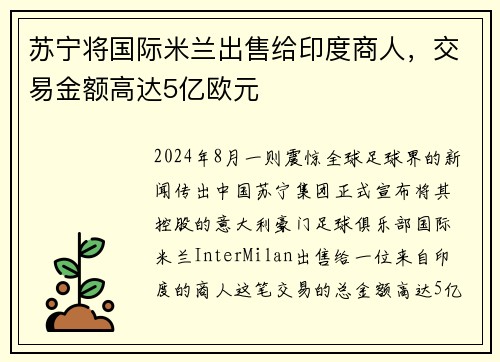 苏宁将国际米兰出售给印度商人，交易金额高达5亿欧元

2024年8月一则震惊全球足球界的新闻传出中国苏宁集团正式宣布将其控股的意大利豪门足球俱乐部国际米兰InterMilan出售给一位来自印度的商人这笔交易的总金额高达5亿